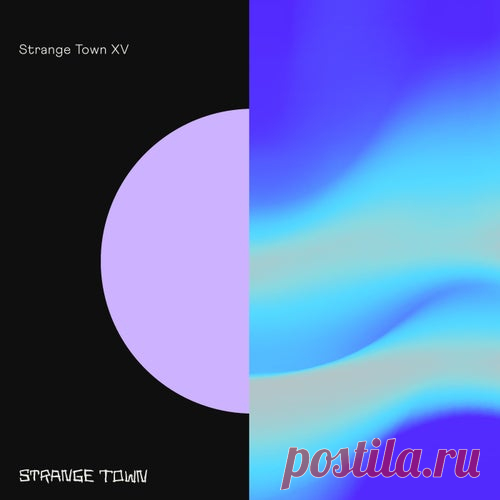 Strange Town XV

STRANGE TOWN

postila.ru